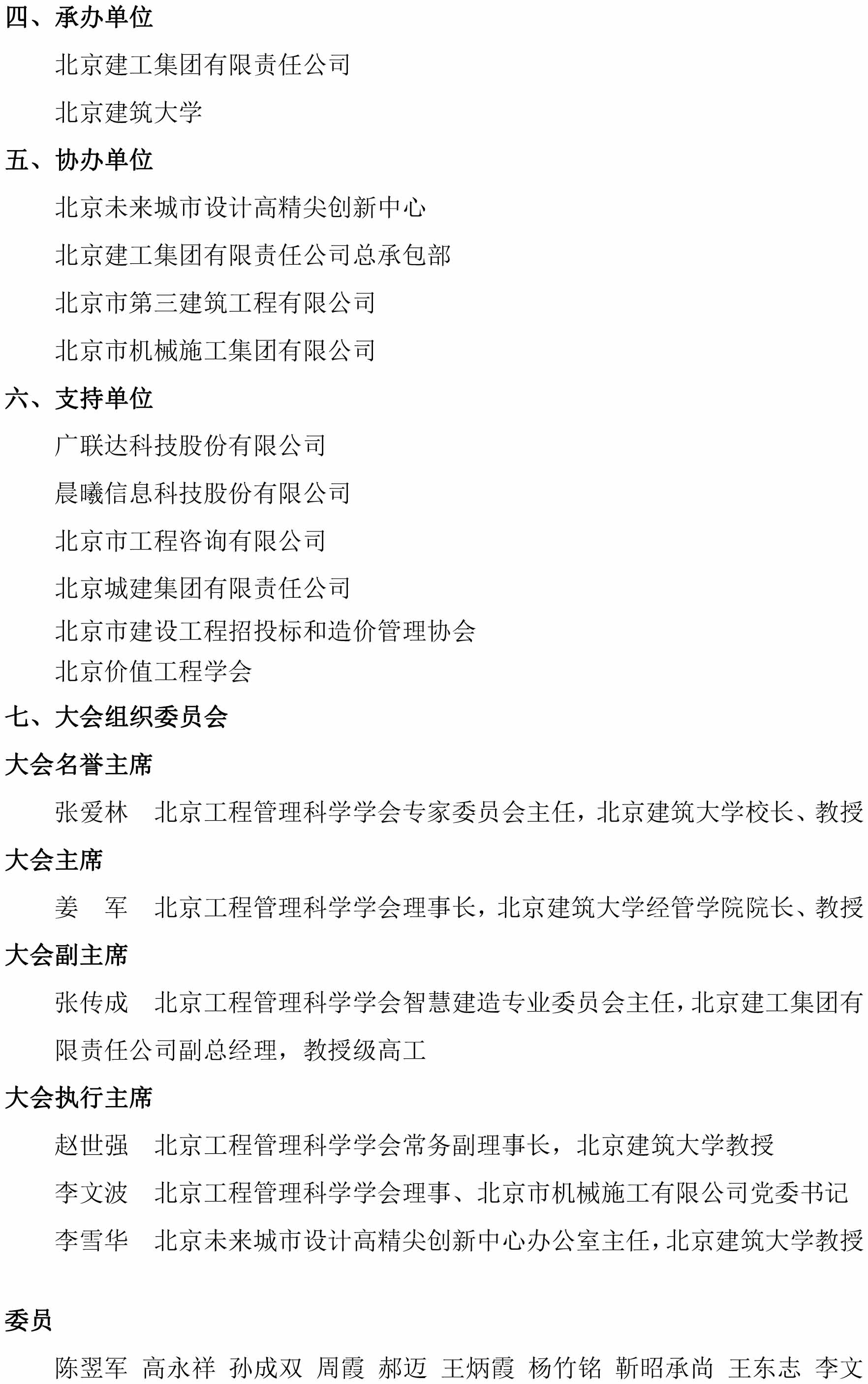 四、承办单位

北京建工集团有限责任公司

北京建筑大学

五、协办单位

北京未来城市设计高精尖创新中心

北京建工集团有限责任公司总承包部

北京市第三建筑工程有限公司

北京市机械施工集团有限公司

六、支持单位

广联达科技股份有限公司

晨曦信息科技股份有限公司

北京市工程咨询有限公司

北京城建集团有限责任公司

北京市建设工程招投标和造价管理协会

北京价值工程学会

七、大会组织委员会

大会名誉主席

张爱林　北京工程管理科学学会专家委员会主任，北京建筑大学校长、教授

大会主席

姜　军　北京工程管理科学学会理事长，北京建筑大学经管学院院长、教授

大会副主席

张传成　北京工程管理科学学会智慧建造专业委员会主任，北京建工集团有限责任公司副总经理，教授级高工

大会执行主席

赵世强　北京工程管理科学学会常务副理事长，北京建筑大学教授

李文波　北京工程管理科学学会理事、北京市机械施工有限公司党委书记

李雪华　北京未来城市设计高精尖创新中心办公室主任，北京建筑大学教授

委员

陈翌军　高永祥　孙成双　周霞　郝迈　王炳霞　杨竹铭　靳昭承尚　王东志　李文